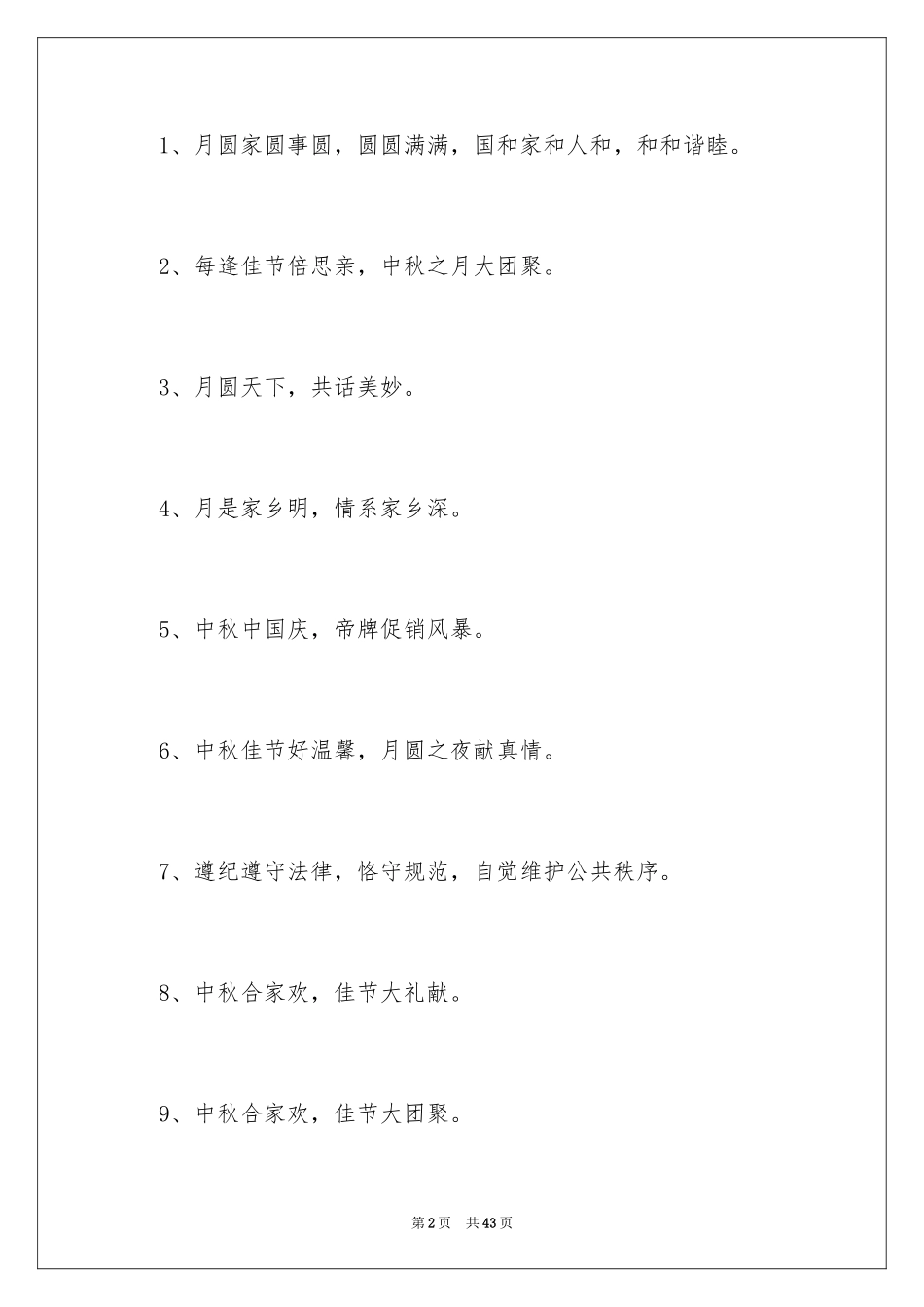 1、月圆家圆事圆，圆圆满满，国和家和人和，和和谐睦。

2、每逢佳节倍思亲，中秋之月大团聚。

3、月圆天下，共话美妙。

4、月是家乡明，情系家乡深。

5、中秋中国庆，帝牌促销风暴。

6、中秋佳节好温馨，月圆之夜献真情。

7、遵纪遵守法律，恪守规范，自觉维护公共秩序。

8、中秋合家欢，佳节大礼献。

9、中秋合家欢，佳节大团聚。

第2页 共43页